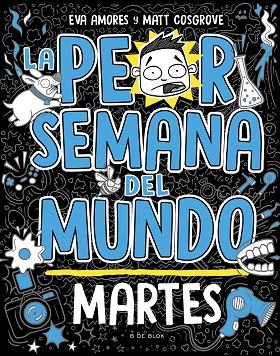 EVA AMORES y MATT COSGROVE

LA PEOR SEMANA DEL MUNDO

MARTES

B DE BLOK